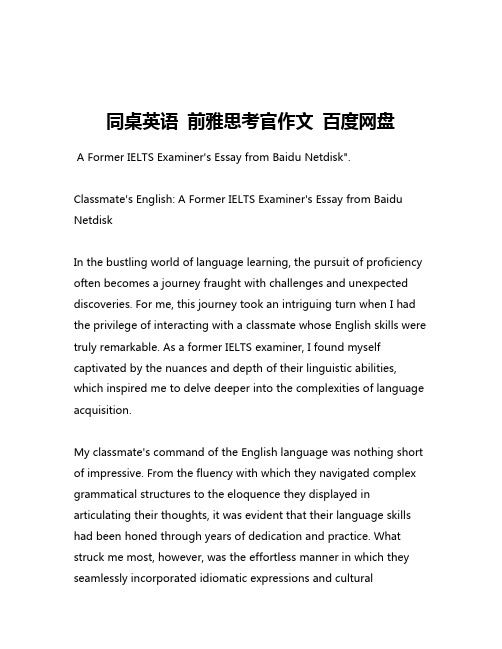 同桌英语 前雅思考官作文 百度网盘

A Former IELTS Examiner's Essay from Baidu Netdisk".

Classmate's English: A Former IELTS Examiner's Essay from Baidu Netdisk

In the bustling world of language learning, the pursuit of proficiency often becomes a journey fraught with challenges and unexpected discoveries. For me, this journey took an intriguing turn when I had the privilege of interacting with a classmate whose English skills were truly remarkable. As a former IELTS examiner, I found myself captivated by the nuances and depth of their linguistic abilities, which inspired me to delve deeper into the complexities of language acquisition.

My classmate's command of the English language was nothing short of impressive. From the fluency with which they navigated complex grammatical structures to the eloquence they displayed in articulating their thoughts, it was evident that their language skills had been honed through years of dedication and practice. What struck me most, however, was the effortless manner in which they seamlessly incorporated idiomatic expressions and cultural